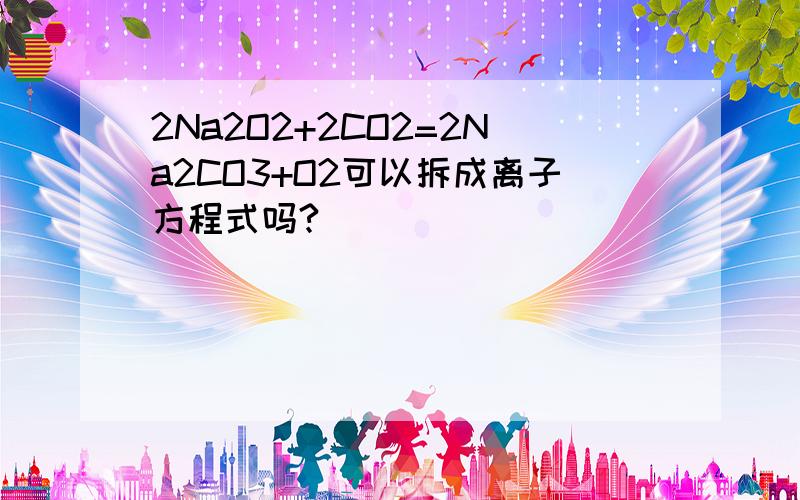 2Na2O2+2CO2=2Na2CO3+O2可以拆成离子方程式吗？